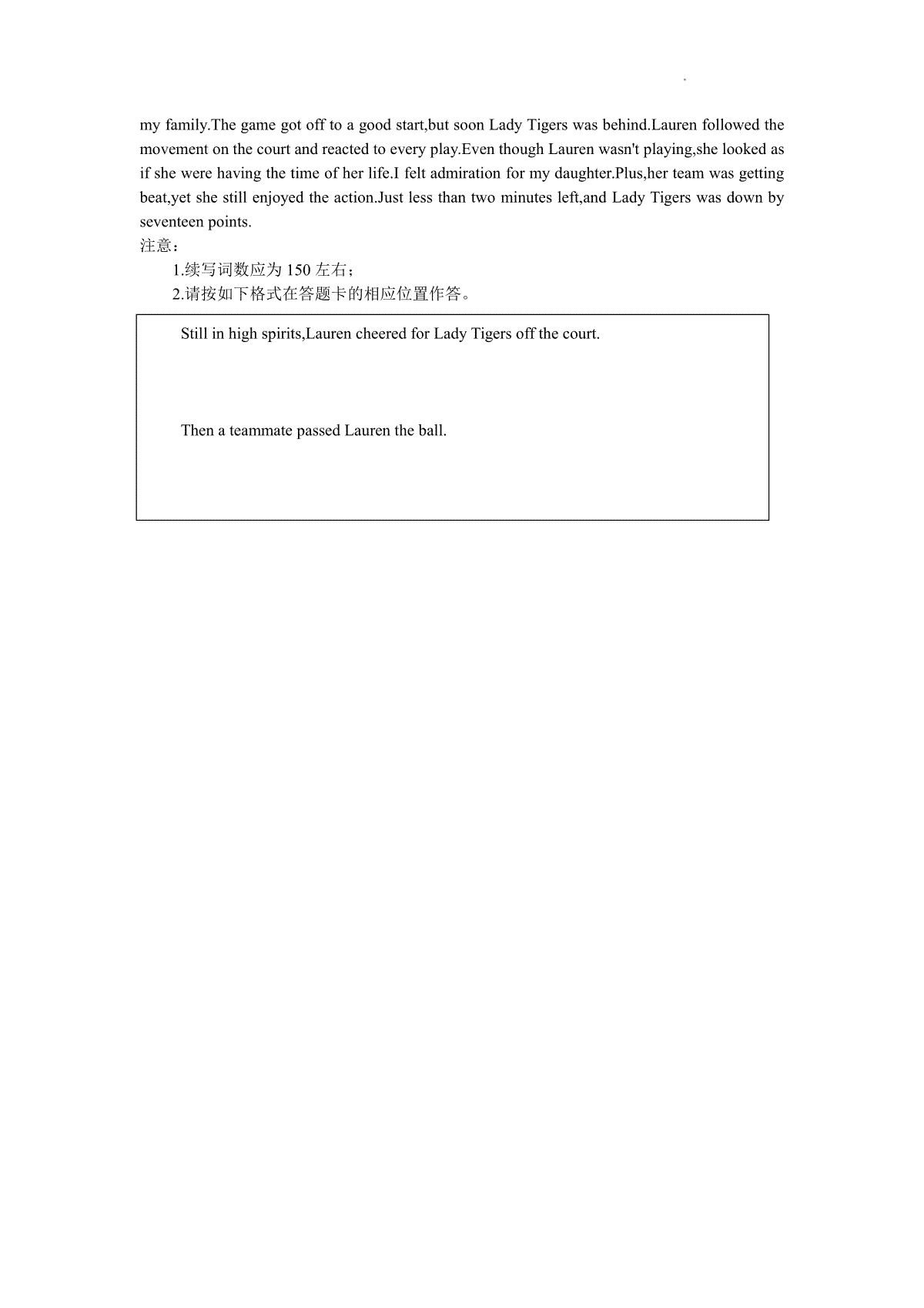 my family.The game got off to a good start,but soon Lady Tigers was behind.Lauren followed the movement on the court and reacted to every play.Even though Lauren wasn't playing,she looked as if she were having the time of her life.I felt admiration for my daughter.Plus,her team was getting beat,yet she still enjoyed the action.Just less than two minutes left,and Lady Tigers was down by seventeen points.

注意：

1.续写词数应为 150 左右；

2.请按如下格式在答题卡的相应位置作答。

Still in high spirits,Lauren cheered for Lady Tigers off the court.

Then a teammate passed Lauren the ball.